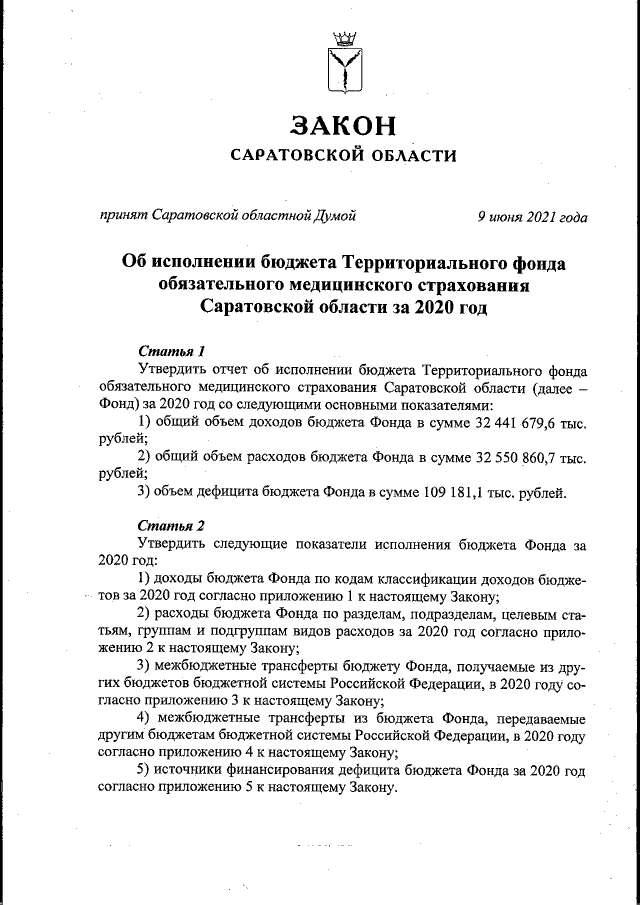 ЗАКОН
САРАТОВСКОЙ ОБЛАСТИ

принят Саратовской областной Думой 9 июня 2021 года

Об исполнении бюджета Территориального фонда обязательного медицинского страхования Саратовской области за 2020 год

Статья 1
Утвердить отчет об исполнении бюджета Территориального фонда обязательного медицинского страхования Саратовской области (далее – Фонд) за 2020 год со следующими основными показателями:
1) общий объем доходов бюджета Фонда в сумме 32 441 679,6 тыс. рублей;
2) общий объем расходов бюджета Фонда в сумме 32 550 860,7 тыс. рублей;
3) объем дефицита бюджета Фонда в сумме 109 181,1 тыс. рублей.

Статья 2
Утвердить следующие показатели исполнения бюджета Фонда за 2020 год:
1) доходы бюджета Фонда по кодам классификации доходов бюджетов за 2020 год согласно приложению 1 к настоящему Закону;
2) расходы бюджета Фонда по разделам, подразделам, целевым статьям, группам и подгруппам видов расходов за 2020 год согласно приложению 2 к настоящему Закону;
3) межбюджетные трансферты бюджету Фонда, получаемые из других бюджетов бюджетной системы Российской Федерации, в 2020 году согласно приложению 3 к настоящему Закону;
4) межбюджетные трансферты из бюджета Фонда, передаваемые другим бюджетам бюджетной системы Российской Федерации, в 2020 году согласно приложению 4 к настоящему Закону;
5) источники финансирования дефицита бюджета Фонда за 2020 год согласно приложению 5 к настоящему Закону.